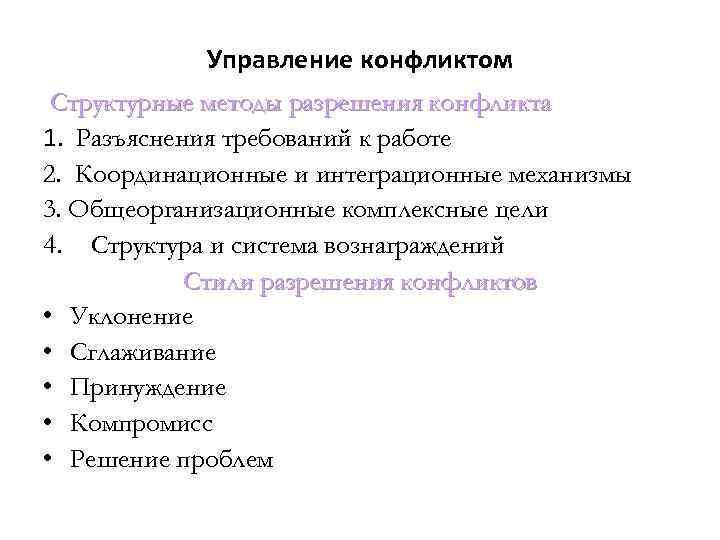 Управление конфликтом

Структурные методы разрешения конфликта

1. Разъяснения требований к работе
2. Координационные и интеграционные механизмы
3. Общеорганизационные комплексные цели
4. Структура и система вознаграждений

Стили разрешения конфликтов

• Уклонение
• Сглаживание
• Принуждение
• Компромисс
• Решение проблем